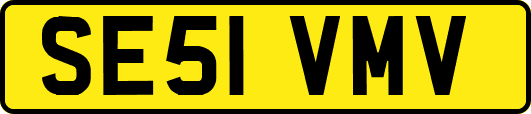 SE51 VMV